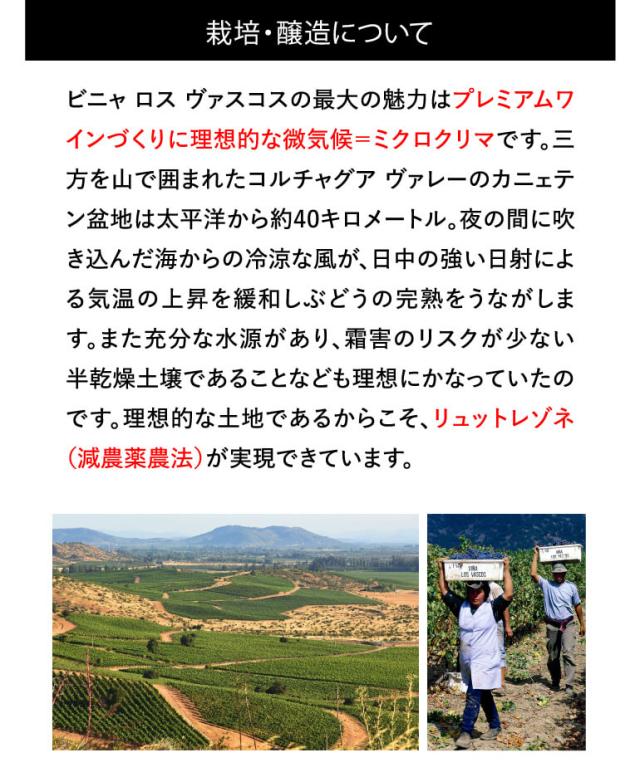 栽培・醸造について

ビニャ ロス ヴァスコスの最大の魅力はプレミアムワインづくりに理想的な微気候＝ミクロクリマです。三方を山で囲まれたコルチャグア ヴァレーのカニェテン盆地は太平洋から約40キロメートル。夜の間に吹き込んだ海からの冷涼な風が、日中の強い日射による気温の上昇を緩和しぶどうの完熟をうながします。また充分な水源があり、霜害のリスクが少ない半乾燥土壌であることなども理想にかなっていたのです。理想的な土地であるからこそ、リュットレゾネ（減農薬農法）が実現できています。